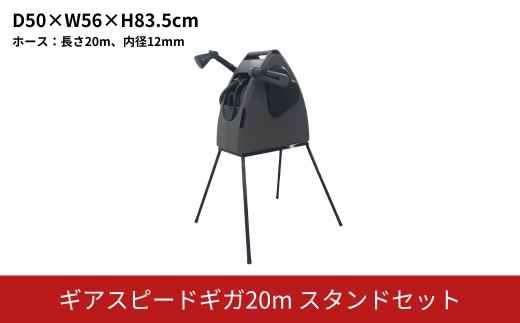 D50×W56×H83.5cm
ホース：長さ20m、内径12mm

ギアスピードギガ20m スタンドセット